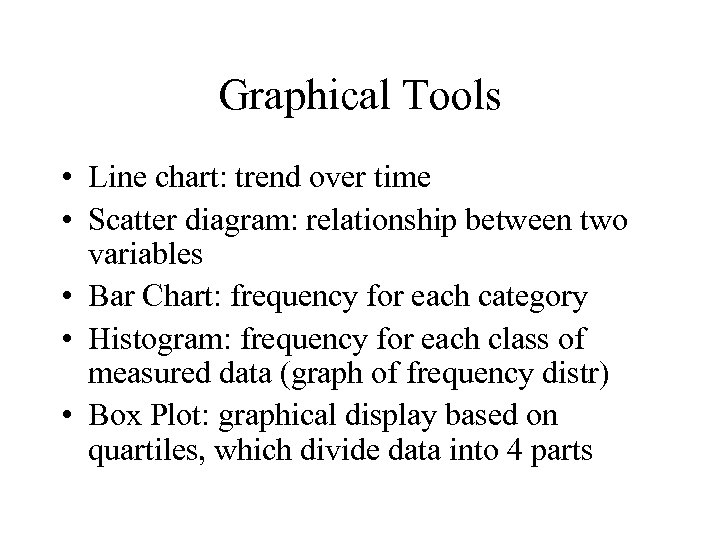 Graphical Tools

• Line chart: trend over time
• Scatter diagram: relationship between two variables
• Bar Chart: frequency for each category
• Histogram: frequency for each class of measured data (graph of frequency distr)
• Box Plot: graphical display based on quartiles, which divide data into 4 parts